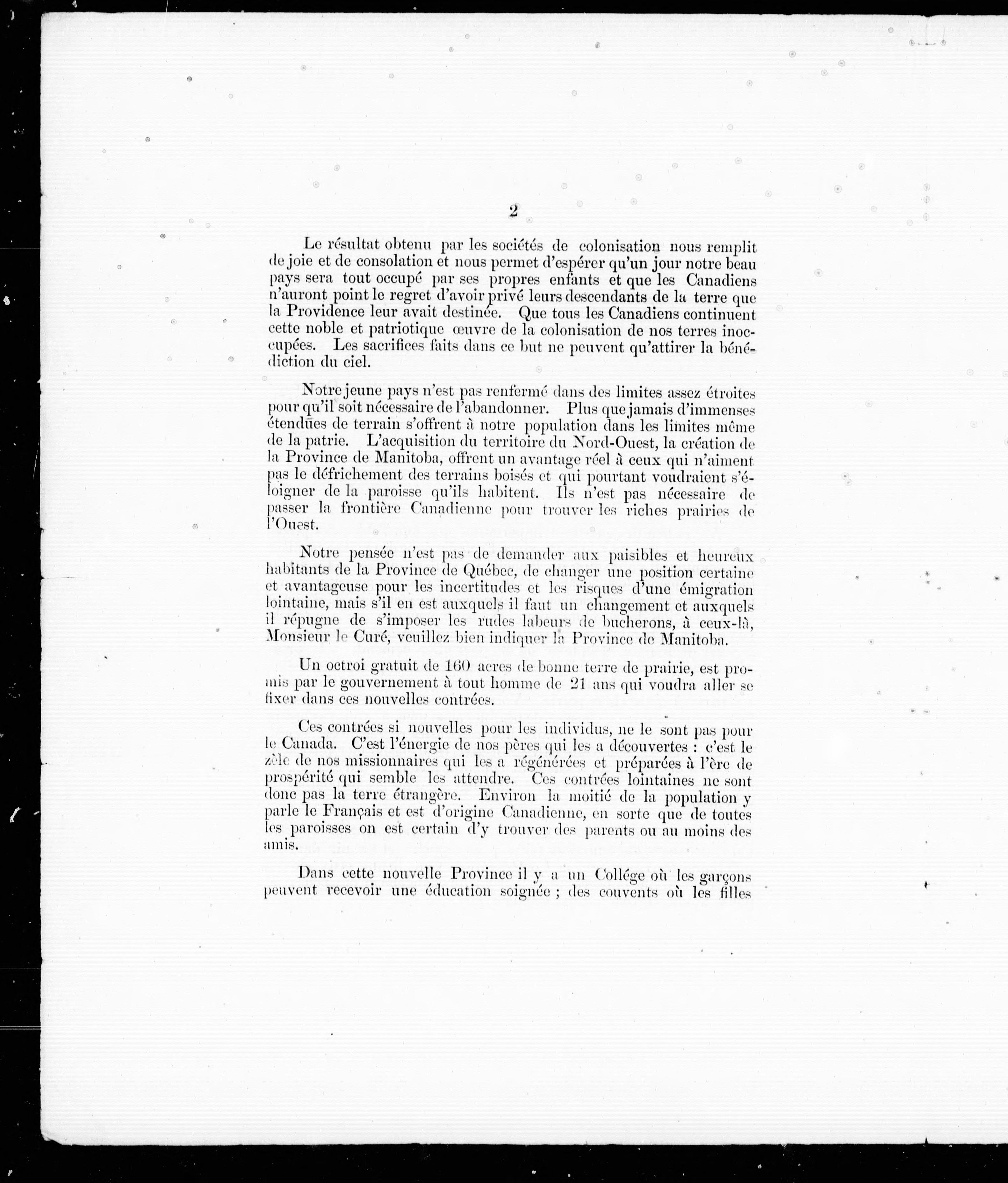 2

Le résultat obtenu par les sociétés de colonisation nous remplit de joie et de consolation et nous permet d'espérer qu'un jour notre beau pays sera tout occupé par ses propres enfants et que les Canadiens n'auront point le regret d'avoir privé leurs descendants de la terre que la Providence leur avait destinée. Que tous les Canadiens continuent cette noble et patriotique œuvre de la colonisation de nos terres inoccupées. Les sacrifices faits dans ce but ne peuvent qu'attirer la bénédiction du ciel.

Notre jeune pays n'est pas renfermé dans des limites assez étroites pour qu'il soit nécessaire de l'abandonner. Plus que jamais d'immenses étendües de terrain s'offrent à notre population dans les limites même de la patrie. L'acquisition du territoire du Nord-Ouest, la création de la Province de Manitoba, offrent un avantage réel à ceux qui n'aiment pas le défrichement des terrains boisés et qui pourtant voudraient s'éloigner de la paroisse qu'ils habitent. Ils n'est pas nécessaire de passer la frontière Canadienne pour trouver les riches prairies de l'Ouest.

Notre pensée n'est pas de demander aux paisibles et heureux habitants de la Province de Québec, de changer une position certaine et avantageuse pour les incertitudes et les risques d'une émigration lointaine, mais s'il en est auxquels il faut un changement et auxquels il répugne de s'imposer les rudes labeurs de bucherons, à ceux-là, Monsieur le Curé, veuillez bien indiquer la Province de Manitoba.

Un octroi gratuit de 160 acres de bonne terre de prairie, est promis par le gouvernement à tout homme de 21 ans qui voudra aller se fixer dans ces nouvelles contrées.

Ces contrées si nouvelles pour les individus, ne le sont pas pour le Canada. C'est l'énergie de nos pères qui les a découvertes : c'est le zèle de nos missionnaires qui les a régénérées et préparées à l'ère de prospérité qui semble les attendre. Ces contrées lointaines ne sont donc pas la terre étrangère. Environ la moitié de la population y parle le Français et est d'origine Canadienne, en sorte que de toutes les paroisses on est certain d'y trouver des parents ou au moins des amis.

Dans cette nouvelle Province il y a un Collége où les garçons peuvent recevoir une éducation soignée ; des couvents où les filles